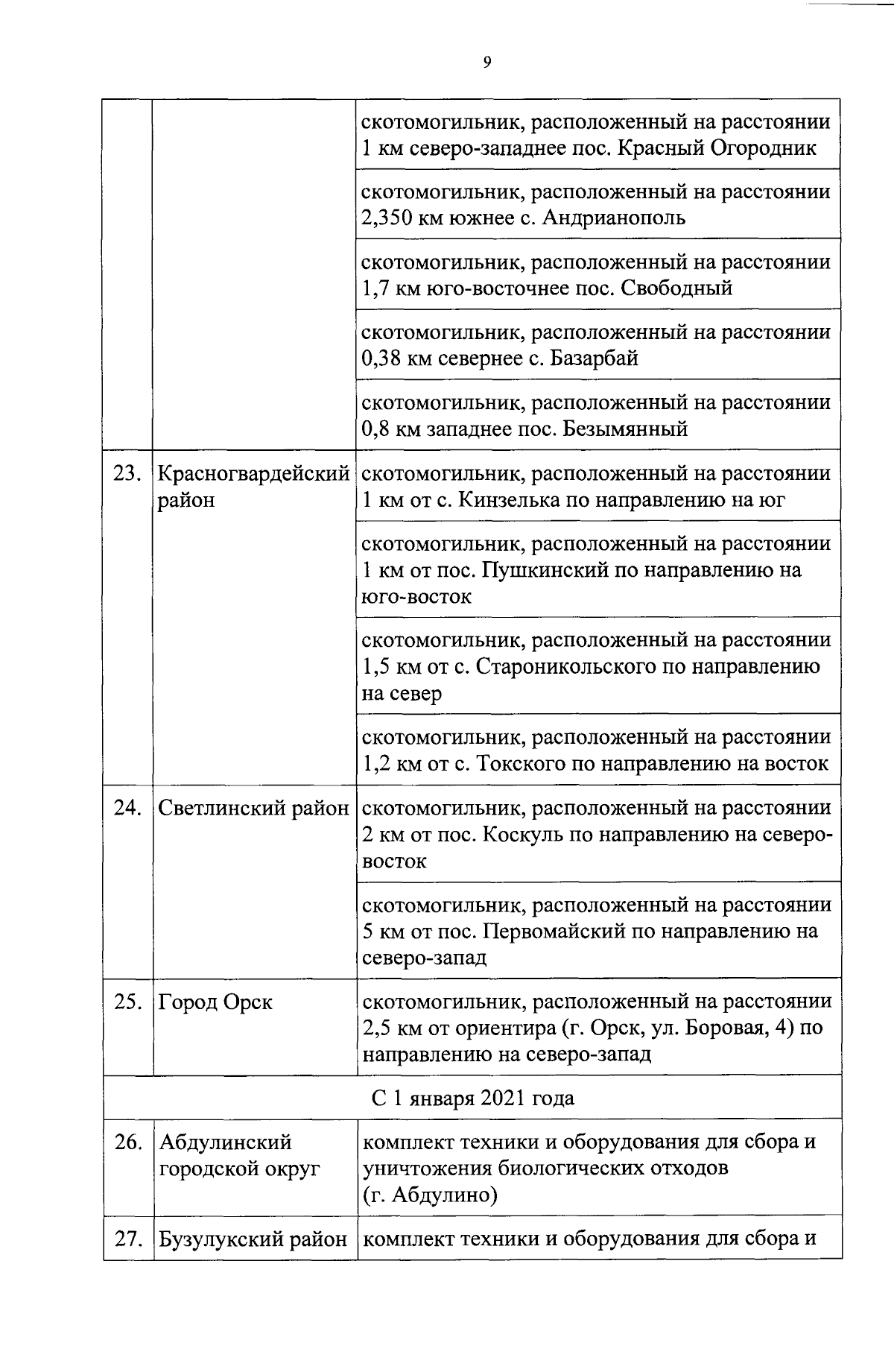 9

|  |  |  |
|---|---|---|
|  |  | скотомогильник, расположенный на расстоянии 1 км северо-западнее пос. Красный Огородник |
|  |  | скотомогильник, расположенный на расстоянии 2,350 км южнее с. Андрианополь |
|  |  | скотомогильник, расположенный на расстоянии 1,7 км юго-восточнее пос. Свободный |
|  |  | скотомогильник, расположенный на расстоянии 0,38 км севернее с. Базарбай |
|  |  | скотомогильник, расположенный на расстоянии 0,8 км западнее пос. Безымянный |
| 23. | Красногвардейский район | скотомогильник, расположенный на расстоянии 1 км от с. Кинзелька по направлению на юг |
|  |  | скотомогильник, расположенный на расстоянии 1 км от пос. Пушкинский по направлению на юго-восток |
|  |  | скотомогильник, расположенный на расстоянии 1,5 км от с. Староникольского по направлению на север |
|  |  | скотомогильник, расположенный на расстоянии 1,2 км от с. Токского по направлению на восток |
| 24. | Светлинский район | скотомогильник, расположенный на расстоянии 2 км от пос. Коскуль по направлению на северо-восток |
|  |  | скотомогильник, расположенный на расстоянии 5 км от пос. Первомайский по направлению на северо-запад |
| 25. | Город Орск | скотомогильник, расположенный на расстоянии 2,5 км от ориентира (г. Орск, ул. Боровая, 4) по направлению на северо-запад |
| С 1 января 2021 года |  |  |
| 26. | Абдулинский городской округ | комплект техники и оборудования для сбора и уничтожения биологических отходов (г. Абдулино) |
| 27. | Бузулукский район | комплект техники и оборудования для сбора и |